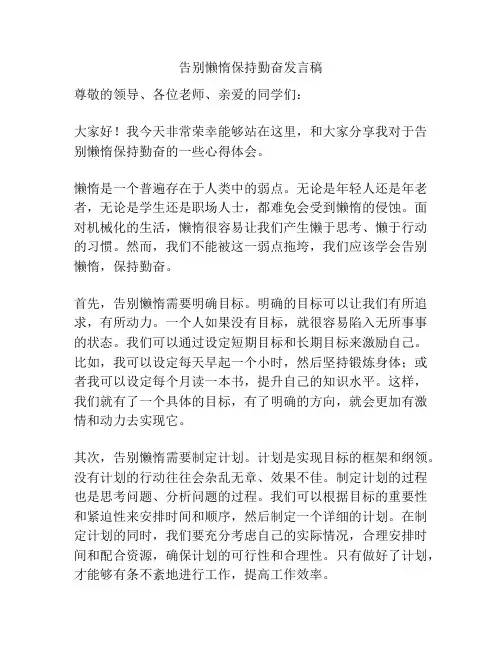 告别懒惰保持勤奋发言稿

尊敬的领导、各位老师、亲爱的同学们：

大家好！我今天非常荣幸能够站在这里，和大家分享我对于告别懒惰保持勤奋的一些心得体会。

懒惰是一个普遍存在于人类中的弱点。无论是年轻人还是年老者，无论是学生还是职场人士，都难免会受到懒惰的侵蚀。面对机械化的生活，懒惰很容易让我们产生懒于思考、懒于行动的习惯。然而，我们不能被这一弱点拖垮，我们应该学会告别懒惰，保持勤奋。

首先，告别懒惰需要明确目标。明确的目标可以让我们有所追求，有所动力。一个人如果没有目标，就很容易陷入无所事事的状态。我们可以通过设定短期目标和长期目标来激励自己。比如，我可以设定每天早起一个小时，然后坚持锻炼身体；或者我可以设定每个月读一本书，提升自己的知识水平。这样，我们就有了一个具体的目标，有了明确的方向，就会更加有激情和动力去实现它。

其次，告别懒惰需要制定计划。计划是实现目标的框架和纲领。没有计划的行动往往会杂乱无章、效果不佳。制定计划的过程也是思考问题、分析问题的过程。我们可以根据目标的重要性和紧迫性来安排时间和顺序，然后制定一个详细的计划。在制定计划的同时，我们要充分考虑自己的实际情况，合理安排时间和配合资源，确保计划的可行性和合理性。只有做好了计划，才能够有条不紊地进行工作，提高工作效率。